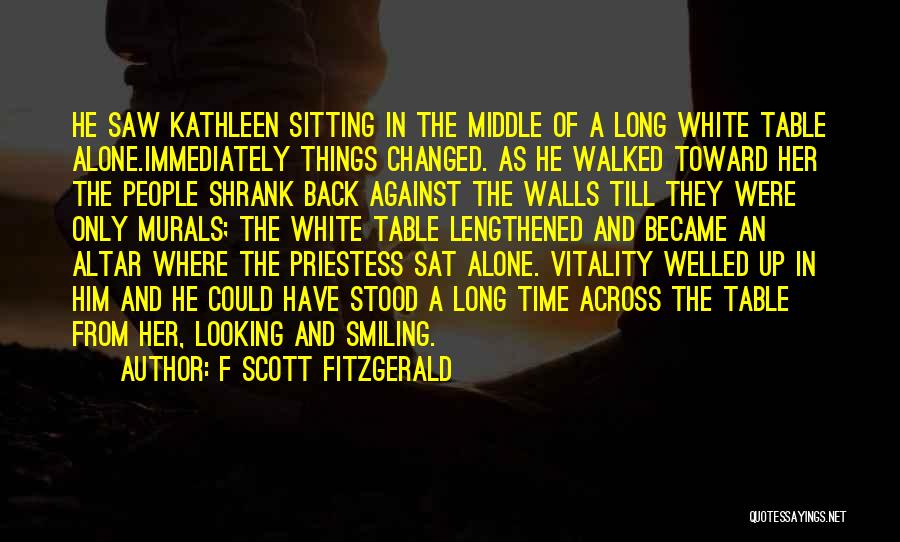 HE SAW KATHLEEN SITTING IN THE MIDDLE OF A LONG WHITE TABLE ALONE.IMMEDIATELY THINGS CHANGED. AS HE WALKED TOWARD HER THE PEOPLE SHRANK BACK AGAINST THE WALLS TILL THEY WERE ONLY MURALS; THE WHITE TABLE LENGTHENED AND BECAME AN ALTAR WHERE THE PRIESTESS SAT ALONE. VITALITY WELLED UP IN HIM AND HE COULD HAVE STOOD A LONG TIME ACROSS THE TABLE FROM HER, LOOKING AND SMILING.

AUTHOR: F SCOTT FITZGERALD

QUOTESSAYINGS.NET